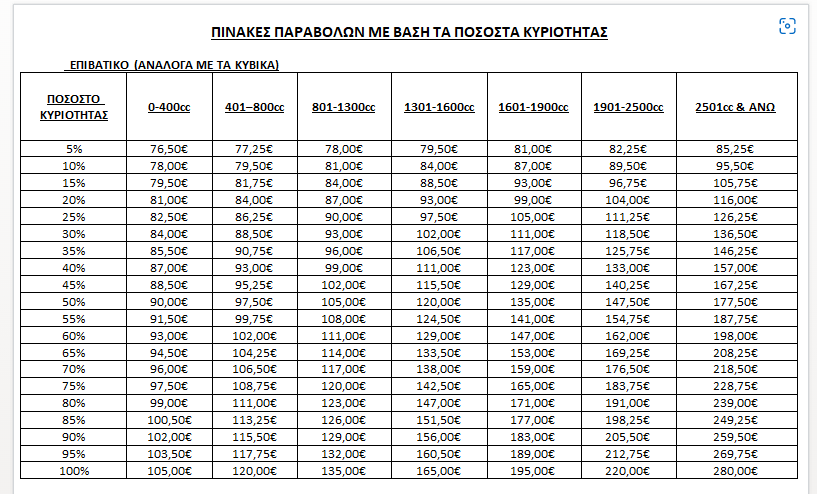 ΠΙΝΑΚΕΣ ΠΑΡΑΒΟΛΩΝ ΜΕ ΒΑΣΗ ΤΑ ΠΟΣΟΣΤΑ ΚΥΡΙΟΤΗΤΑΣ

ΕΠΙΒΑΤΙΚΟ (ΑΝΑΛΟΓΑ ΜΕ ΤΑ ΚΥΒΙΚΑ)

| ΠΟΣΟΣΤΟ ΚΥΡΙΟΤΗΤΑΣ | 0-400cc | 401–800cc | 801-1300cc | 1301-1600cc | 1601-1900cc | 1901-2500cc | 2501cc & ΑΝΩ |
|---|---|---|---|---|---|---|---|
| 5% | 76,50€ | 77,25€ | 78,00€ | 79,50€ | 81,00€ | 82,25€ | 85,25€ |
| 10% | 78,00€ | 79,50€ | 81,00€ | 84,00€ | 87,00€ | 89,50€ | 95,50€ |
| 15% | 79,50€ | 81,75€ | 84,00€ | 88,50€ | 93,00€ | 96,75€ | 105,75€ |
| 20% | 81,00€ | 84,00€ | 87,00€ | 93,00€ | 99,00€ | 104,00€ | 116,00€ |
| 25% | 82,50€ | 86,25€ | 90,00€ | 97,50€ | 105,00€ | 111,25€ | 126,25€ |
| 30% | 84,00€ | 88,50€ | 93,00€ | 102,00€ | 111,00€ | 118,50€ | 136,50€ |
| 35% | 85,50€ | 90,75€ | 96,00€ | 106,50€ | 117,00€ | 125,75€ | 146,25€ |
| 40% | 87,00€ | 93,00€ | 99,00€ | 111,00€ | 123,00€ | 133,00€ | 157,00€ |
| 45% | 88,50€ | 95,25€ | 102,00€ | 115,50€ | 129,00€ | 140,25€ | 167,25€ |
| 50% | 90,00€ | 97,50€ | 105,00€ | 120,00€ | 135,00€ | 147,50€ | 177,50€ |
| 55% | 91,50€ | 99,75€ | 108,00€ | 124,50€ | 141,00€ | 154,75€ | 187,75€ |
| 60% | 93,00€ | 102,00€ | 111,00€ | 129,00€ | 147,00€ | 162,00€ | 198,00€ |
| 65% | 94,50€ | 104,25€ | 114,00€ | 133,50€ | 153,00€ | 169,25€ | 208,25€ |
| 70% | 96,00€ | 106,50€ | 117,00€ | 138,00€ | 159,00€ | 176,50€ | 218,50€ |
| 75% | 97,50€ | 108,75€ | 120,00€ | 142,50€ | 165,00€ | 183,75€ | 228,75€ |
| 80% | 99,00€ | 111,00€ | 123,00€ | 147,00€ | 171,00€ | 191,00€ | 239,00€ |
| 85% | 100,50€ | 113,25€ | 126,00€ | 151,50€ | 177,00€ | 198,25€ | 249,25€ |
| 90% | 102,00€ | 115,50€ | 129,00€ | 156,00€ | 183,00€ | 205,50€ | 259,50€ |
| 95% | 103,50€ | 117,75€ | 132,00€ | 160,50€ | 189,00€ | 212,75€ | 269,75€ |
| 100% | 105,00€ | 120,00€ | 135,00€ | 165,00€ | 195,00€ | 220,00€ | 280,00€ |